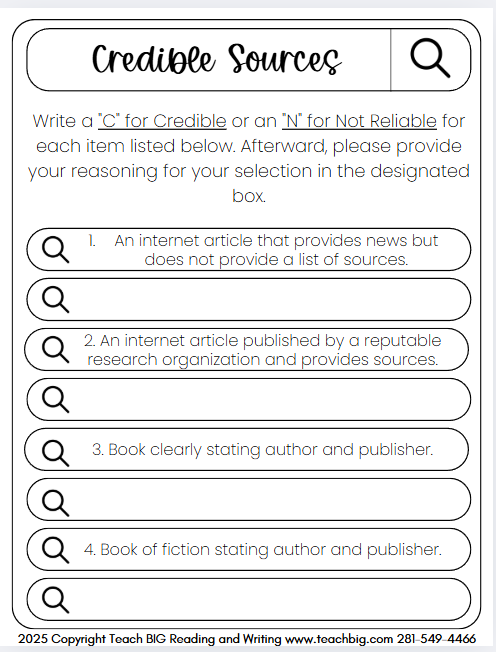 Credible Sources

Write a "C" for Credible or an "N" for Not Reliable for each item listed below. Afterward, please provide your reasoning for your selection in the designated box.

1. An internet article that provides news but does not provide a list of sources.

2. An internet article published by a reputable research organization and provides sources.

3. Book clearly stating author and publisher.

4. Book of fiction stating author and publisher.

2025 Copyright Teach BIG Reading and Writing www.teachbig.com 281-549-4466